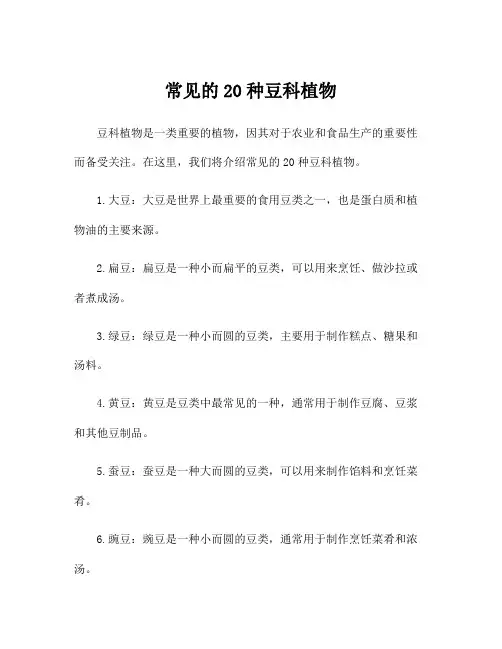 常见的 20 种豆科植物

豆科植物是一类重要的植物，因其对于农业和食品生产的重要性而备受关注。在这里，我们将介绍常见的 20 种豆科植物。

1. 大豆：大豆是世界上最重要的食用豆类之一，也是蛋白质和植物油的主要来源。

2. 扁豆：扁豆是一种小而扁平的豆类，可以用来烹饪、做沙拉或者煮成汤。

3. 绿豆：绿豆是一种小而圆的豆类，主要用于制作糕点、糖果和汤料。

4. 黄豆：黄豆是豆类中最常见的一种，通常用于制作豆腐、豆浆和其他豆制品。

5. 蚕豆：蚕豆是一种大而圆的豆类，可以用来制作馅料和烹饪菜肴。

6. 豌豆：豌豆是一种小而圆的豆类，通常用于制作烹饪菜肴和浓汤。